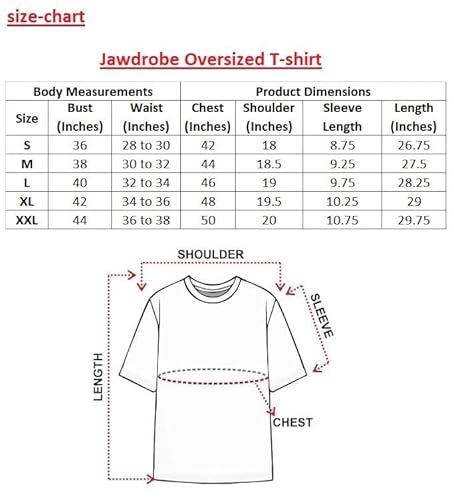 size-chart

Jawdrobe Oversized T-shirt

| Body Measurements | | | Product Dimensions | | | |
|---|---|---|---|---|---|---|
| Size | Bust (Inches) | Waist (Inches) | Chest (Inches) | Shoulder (Inches) | Sleeve Length | Length (Inches) |
| S | 36 | 28 to 30 | 42 | 18 | 8.75 | 26.75 |
| M | 38 | 30 to 32 | 44 | 18.5 | 9.25 | 27.5 |
| L | 40 | 32 to 34 | 46 | 19 | 9.75 | 28.25 |
| XL | 42 | 34 to 36 | 48 | 19.5 | 10.25 | 29 |
| XXL | 44 | 36 to 38 | 50 | 20 | 10.75 | 29.75 |

SHOULDER
SLEEVE
LENGTH
CHEST